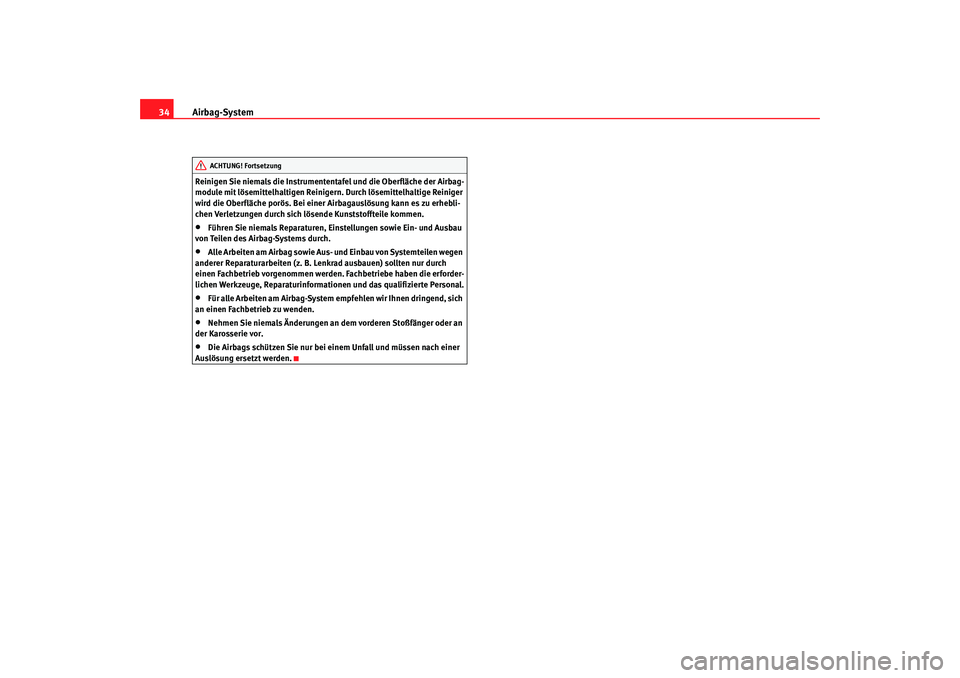 34 Airbag-System

ACHTUNG! Fortsetzung

Reinigen Sie niemals die Instrumententafel und die Oberfläche der Airbagmodule mit lösemittelhaltigen Reinigern. Durch lösemittelhaltige Reiniger wird die Oberfläche porös. Bei einer Airbagauslösung kann es zu erheblichen Verletzungen durch sich lösende Kunststoffteile kommen.

• Führen Sie niemals Reparaturen, Einstellungen sowie Ein- und Ausbau von Teilen des Airbag-Systems durch.

• Alle Arbeiten am Airbag sowie Aus- und Einbau von Systemteilen wegen anderer Reparaturarbeiten (z. B. Lenkrad ausbauen) sollten nur durch einen Fachbetrieb vorgenommen werden. Fachbetriebe haben die erforderlichen Werkzeuge, Reparaturinformationen und das qualifizierte Personal.

• Für alle Arbeiten am Airbag-System empfehlen wir Ihnen dringend, sich an einen Fachbetrieb zu wenden.

• Nehmen Sie niemals Änderungen an dem vorderen Stoßfänger oder an der Karosserie vor.

• Die Airbags schützen Sie nur bei einem Unfall und müssen nach einer Auslösung ersetzt werden.

carmanualsonline.info